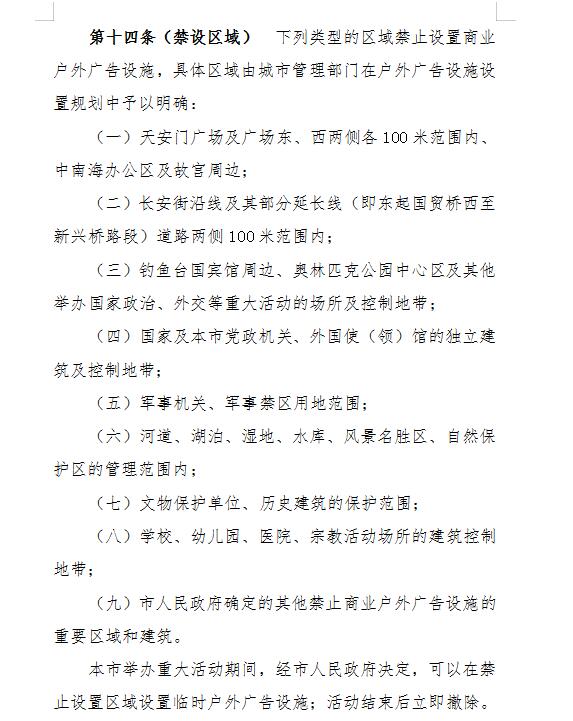 第十四条（禁设区域）　下列类型的区域禁止设置商业户外广告设施，具体区域由城市管理部门在户外广告设施设置规划中予以明确：

（一）天安门广场及广场东、西两侧各 100 米范围内、中南海办公区及故宫周边；

（二）长安街沿线及其部分延长线（即东起国贸桥西至新兴桥路段）道路两侧 100 米范围内；

（三）钓鱼台国宾馆周边、奥林匹克公园中心区及其他举办国家政治、外交等重大活动的场所及控制地带；

（四）国家及本市党政机关、外国使（领）馆的独立建筑及控制地带；

（五）军事机关、军事禁区用地范围；

（六）河道、湖泊、湿地、水库、风景名胜区、自然保护区的管理范围内；

（七）文物保护单位、历史建筑的保护范围；

（八）学校、幼儿园、医院、宗教活动场所的建筑控制地带；

（九）市人民政府确定的其他禁止商业户外广告设施的重要区域和建筑。

本市举办重大活动期间，经市人民政府决定，可以在禁止设置区域设置临时户外广告设施；活动结束后立即撤除。